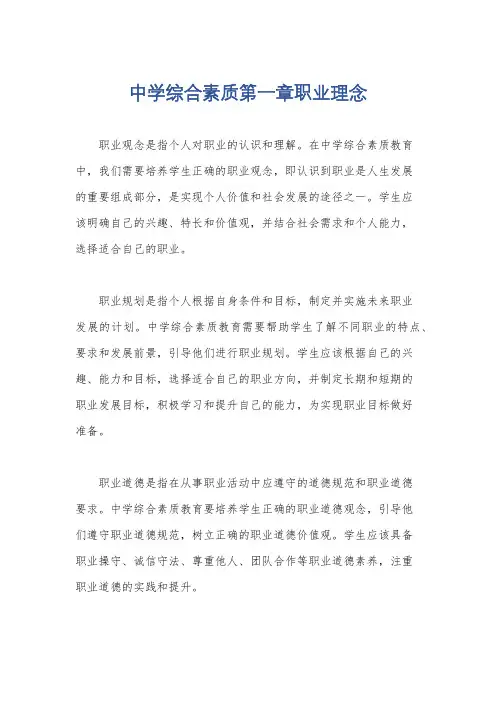 中学综合素质第一章职业理念

职业观念是指个人对职业的认识和理解。在中学综合素质教育中，我们需要培养学生正确的职业观念，即认识到职业是人生发展的重要组成部分，是实现个人价值和社会发展的途径之一。学生应该明确自己的兴趣、特长和价值观，并结合社会需求和个人能力，选择适合自己的职业。

职业规划是指个人根据自身条件和目标，制定并实施未来职业发展的计划。中学综合素质教育需要帮助学生了解不同职业的特点、要求和发展前景，引导他们进行职业规划。学生应该根据自己的兴趣、能力和目标，选择适合自己的职业方向，并制定长期和短期的职业发展目标，积极学习和提升自己的能力，为实现职业目标做好准备。

职业道德是指在从事职业活动中应遵守的道德规范和职业道德要求。中学综合素质教育要培养学生正确的职业道德观念，引导他们遵守职业道德规范，树立正确的职业道德价值观。学生应该具备职业操守、诚信守法、尊重他人、团队合作等职业道德素养，注重职业道德的实践和提升。